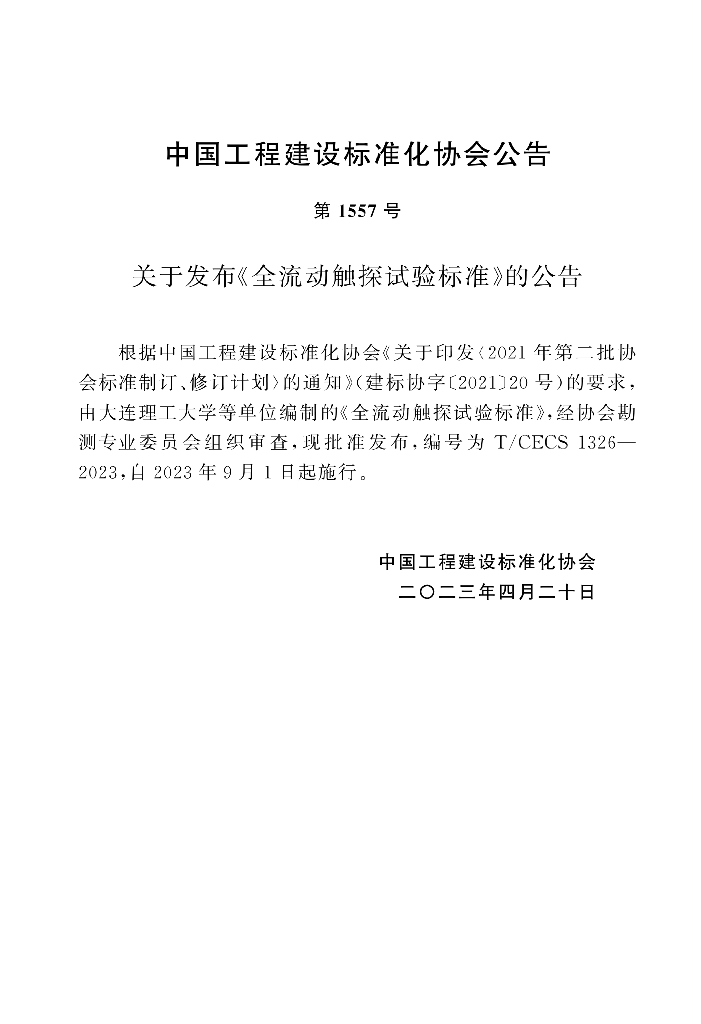 中国工程建设标准化协会公告

第1557号

关于发布《全流动触探试验标准》的公告

根据中国工程建设标准化协会《关于印发〈2021年第二批协会标准制订、修订计划〉的通知》(建标协字〔2021〕20号)的要求,由大连理工大学等单位编制的《全流动触探试验标准》,经协会勘测专业委员会组织审查,现批准发布,编号为T/CECS 1326—2023,自2023年9月1日起施行。

中国工程建设标准化协会
二〇二三年四月二十日